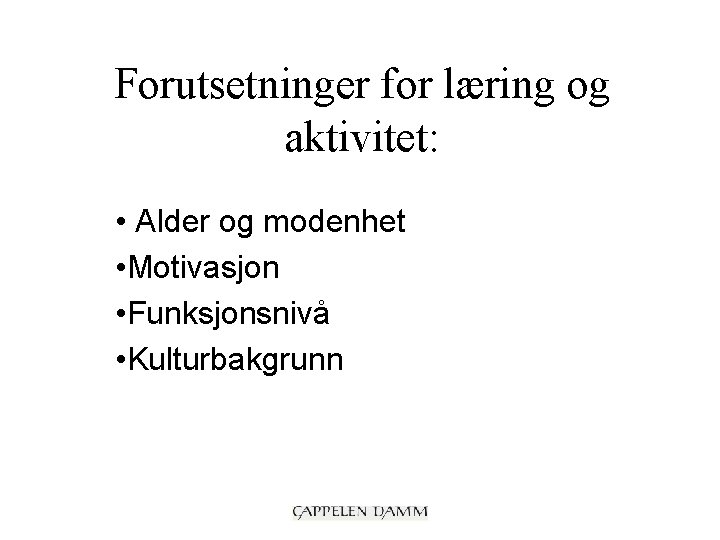 Forutsetninger for læring og aktivitet:

• Alder og modenhet
• Motivasjon
• Funksjonsnivå
• Kulturbakgrunn

CAPPELEN DAMM